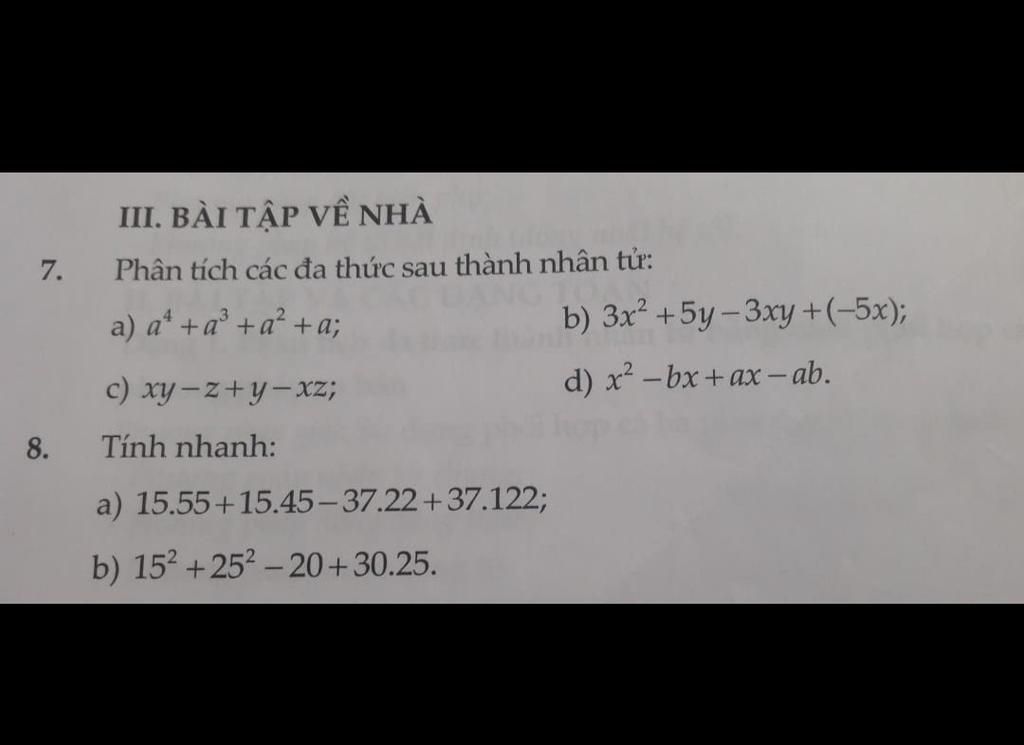 III. BÀI TẬP VỀ NHÀ

7. Phân tích các đa thức sau thành nhân tử:

a) $a^4+a^3+a^2+a$;

b) $3x^2+5y-3xy+(-5x)$;

c) $xy-z+y-xz$;

d) $x^2-bx+ax-ab$.

8. Tính nhanh:

a) $15.55+15.45-37.22+37.122$;

b) $15^2+25^2-20+30.25$.